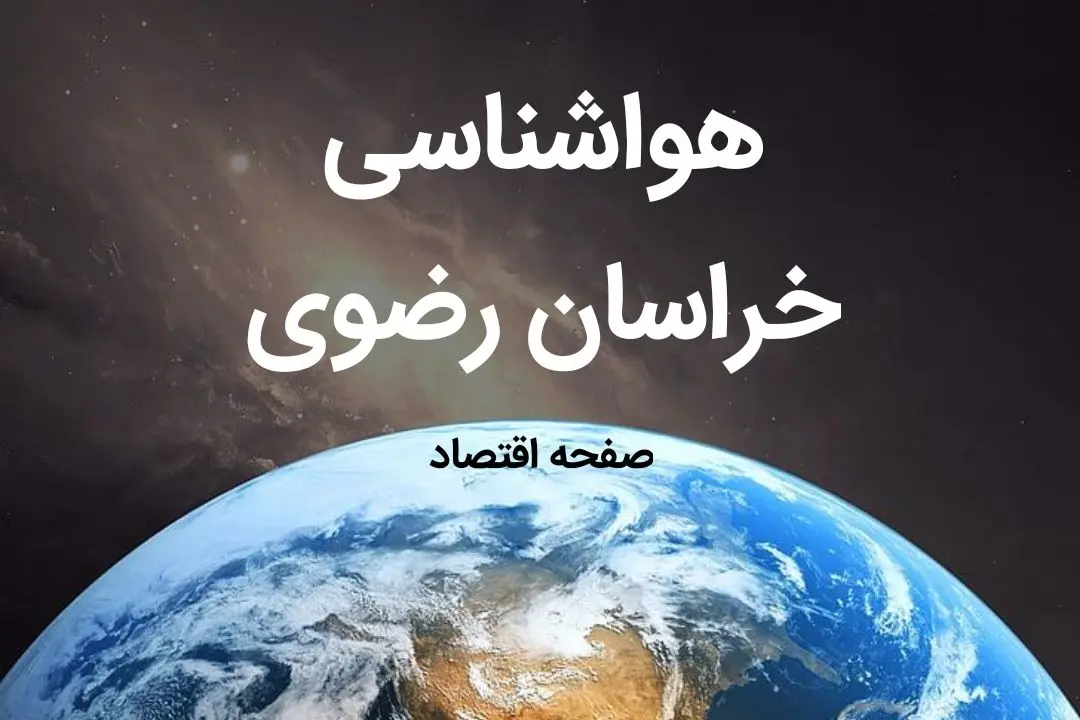 هواشناسی
خراسان رضوی

صفحه اقتصاد